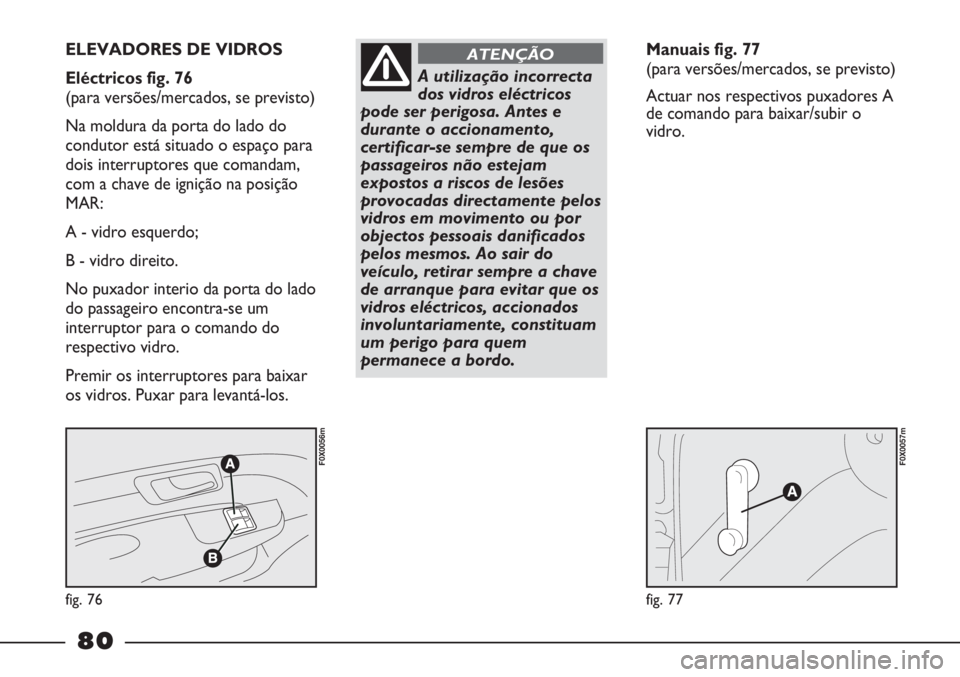 ELEVADORES DE VIDROS

Eléctricos fig. 76
(para versões/mercados, se previsto)

Na moldura da porta do lado do condutor está situado o espaço para dois interruptores que comandam, com a chave de ignição na posição MAR:

A - vidro esquerdo;

B - vidro direito.

No puxador interio da porta do lado do passageiro encontra-se um interruptor para o comando do respectivo vidro.

Premir os interruptores para baixar os vidros. Puxar para levantá-los.

A

B

F0X0056m

fig. 76

ATENÇÃO

A utilização incorrecta dos vidros eléctricos pode ser perigosa. Antes e durante o accionamento, certificar-se sempre de que os passageiros não estejam expostos a riscos de lesões provocadas directamente pelos vidros em movimento ou por objectos pessoais danificados pelos mesmos. Ao sair do veículo, retirar sempre a chave de arranque para evitar que os vidros eléctricos, accionados involuntariamente, constituam um perigo para quem permanece a bordo.

Manuais fig. 77
(para versões/mercados, se previsto)

Actuar nos respectivos puxadores A de comando para baixar/subir o vidro.

A

F0X0057m

fig. 77

80

carmanualsonline.info